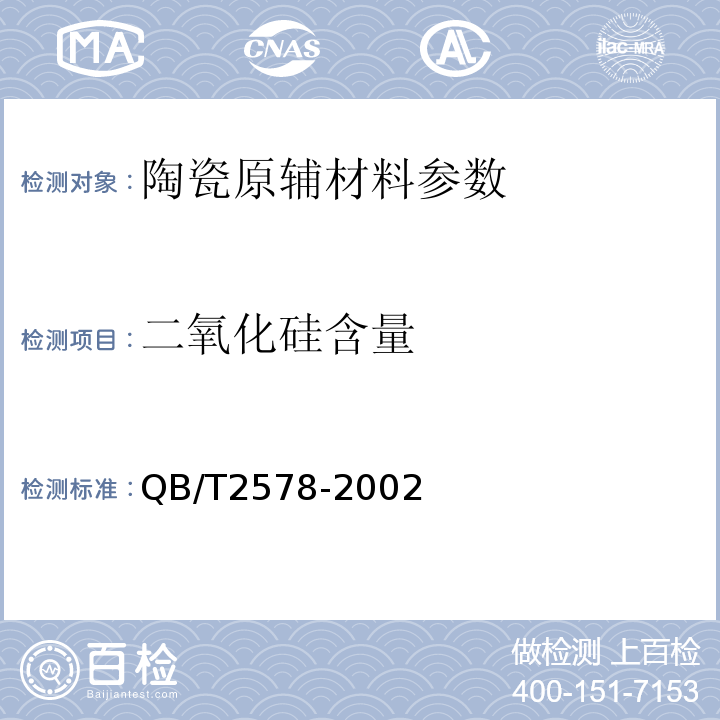 MA CNAS AL ilac-MRA

检测对象：陶瓷原辅材料参数

检测项目：二氧化硅含量

检测标准：QB/T2578-2002

百检
Baijiantest.com

做检测 上百检
400-151-7153